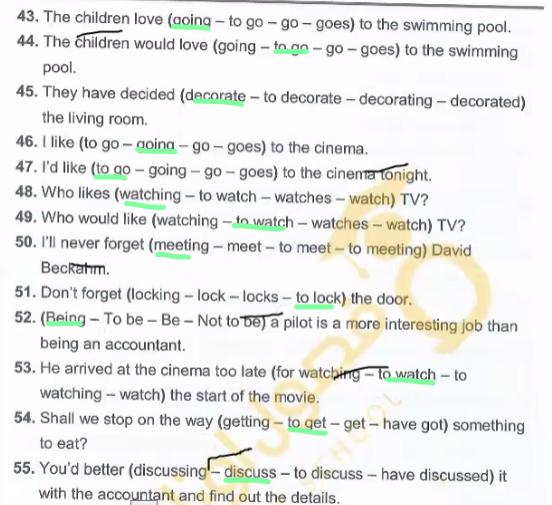 43. The children love (going – to go – go – goes) to the swimming pool.

44. The children would love (going – to go – go – goes) to the swimming pool.

45. They have decided (decorate – to decorate – decorating – decorated) the living room.

46. I like (to go – going – go – goes) to the cinema.

47. I'd like (to go – going – go – goes) to the cinema tonight.

48. Who likes (watching – to watch – watches – watch) TV?

49. Who would like (watching – to watch – watches – watch) TV?

50. I'll never forget (meeting – meet – to meet – to meeting) David Beckahm.

51. Don't forget (locking – lock – locks – to lock) the door.

52. (Being – To be – Be – Not to be) a pilot is a more interesting job than being an accountant.

53. He arrived at the cinema too late (for watching – to watch – to watching – watch) the start of the movie.

54. Shall we stop on the way (getting – to get – get – have got) something to eat?

55. You'd better (discussing – discuss – to discuss – have discussed) it with the accountant and find out the details.